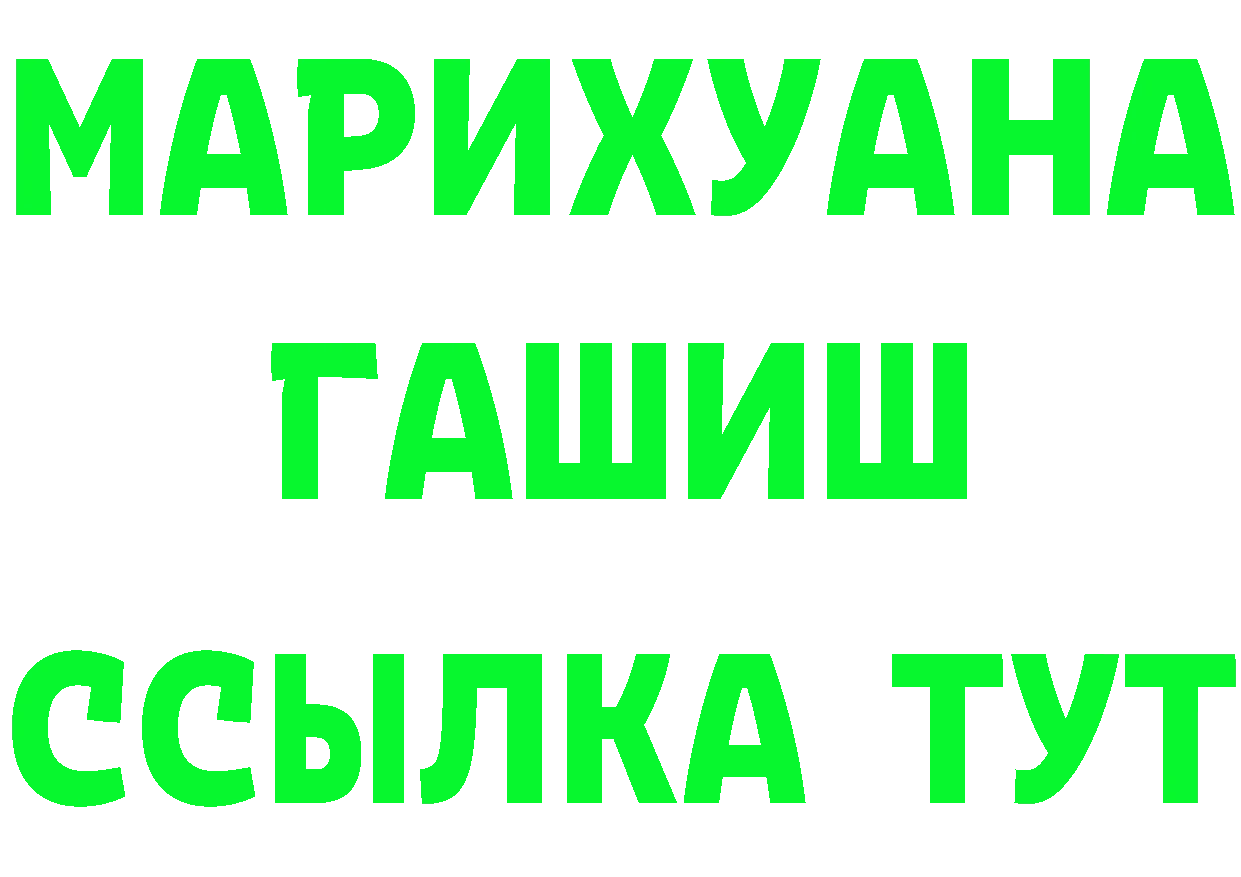 МАРИХУАНА
ГАШИШ
ССЫЛКА ТУТ